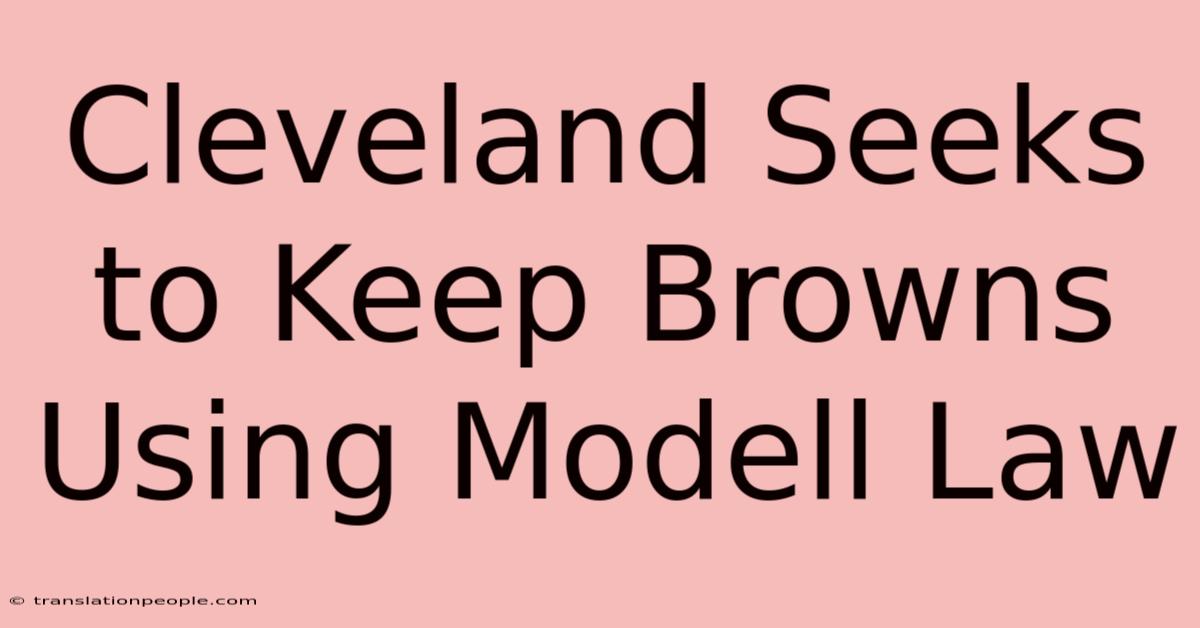 Cleveland Seeks to Keep Browns Using Modell Law

© translationpeople.com